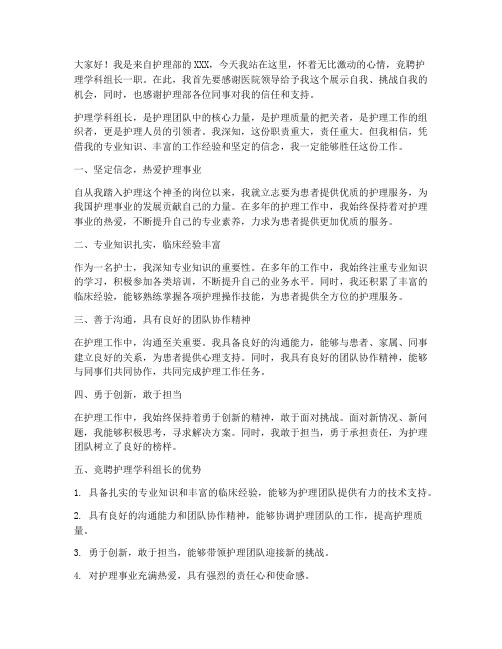 大家好！我是来自护理部的XXX，今天我站在这里，怀着无比激动的心情，竞聘护理学科组长一职。在此，我首先要感谢医院领导给予我这个展示自我、挑战自我的机会，同时，也感谢护理部各位同事对我的信任和支持。

护理学科组长，是护理团队中的核心力量，是护理质量的把关者，是护理工作的组织者，更是护理人员的引领者。我深知，这份职责重大，责任重大。但我相信，凭借我的专业知识、丰富的工作经验和坚定的信念，我一定能够胜任这份工作。

一、坚定信念，热爱护理事业

自从我踏入护理这个神圣的岗位以来，我就立志要为患者提供优质的护理服务，为我国护理事业的发展贡献自己的力量。在多年的护理工作中，我始终保持着对护理事业的热爱，不断提升自己的专业素养，力求为患者提供更加优质的服务。

二、专业知识扎实，临床经验丰富

作为一名护士，我深知专业知识的重要性。在多年的工作中，我始终注重专业知识的学习，积极参加各类培训，不断提升自己的业务水平。同时，我还积累了丰富的临床经验，能够熟练掌握各项护理操作技能，为患者提供全方位的护理服务。

三、善于沟通，具有良好的团队协作精神

在护理工作中，沟通至关重要。我具备良好的沟通能力，能够与患者、家属、同事建立良好的关系，为患者提供心理支持。同时，我具有良好的团队协作精神，能够与同事们共同协作，共同完成护理工作任务。

四、勇于创新，敢于担当

在护理工作中，我始终保持着勇于创新的精神，敢于面对挑战。面对新情况、新问题，我能够积极思考，寻求解决方案。同时，我敢于担当，勇于承担责任，为护理团队树立了良好的榜样。

五、竞聘护理学科组长的优势

1. 具备扎实的专业知识和丰富的临床经验，能够为护理团队提供有力的技术支持。

2. 具有良好的沟通能力和团队协作精神，能够协调护理团队的工作，提高护理质量。

3. 勇于创新，敢于担当，能够带领护理团队迎接新的挑战。

4. 对护理事业充满热爱，具有强烈的责任心和使命感。